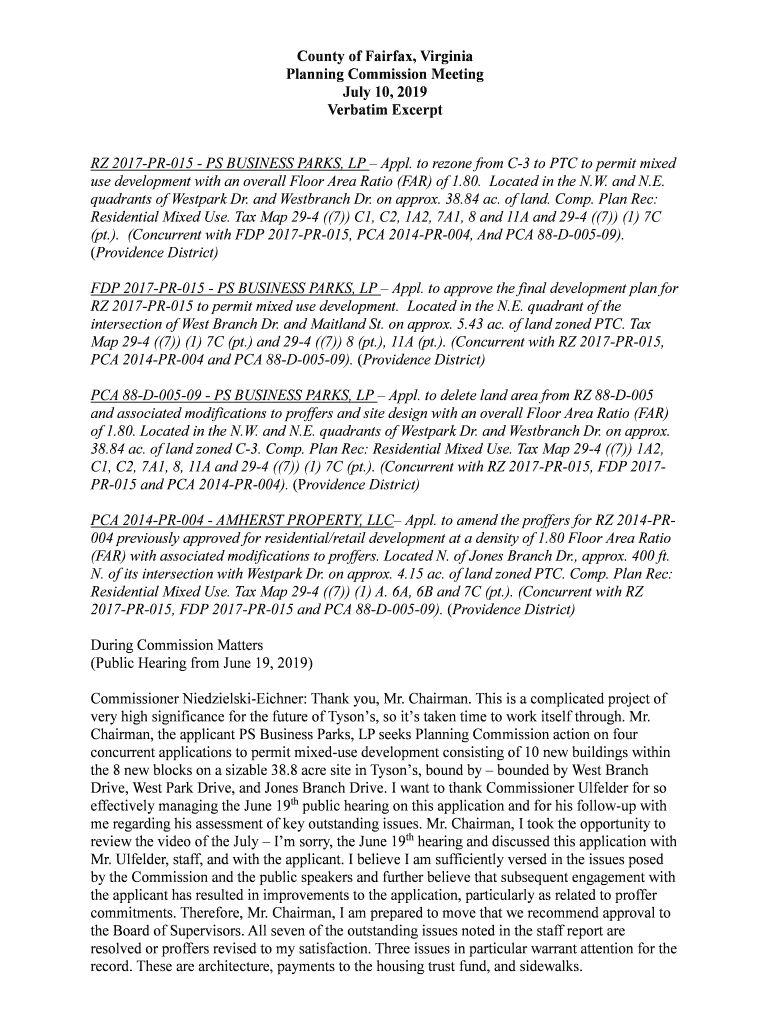 County of Fairfax, Virginia
Planning Commission Meeting
July 10, 2019
Verbatim Excerpt

RZ 2017-PR-015 - PS BUSINESS PARKS, LP – Appl. to rezone from C-3 to PTC to permit mixed use development with an overall Floor Area Ratio (FAR) of 1.80. Located in the N.W. and N.E. quadrants of Westpark Dr. and Westbranch Dr. on approx. 38.84 ac. of land. Comp. Plan Rec: Residential Mixed Use. Tax Map 29-4 ((7)) C1, C2, 1A2, 7A1, 8 and 11A and 29-4 ((7)) (1) 7C (pt.). (Concurrent with FDP 2017-PR-015, PCA 2014-PR-004, And PCA 88-D-005-09). (Providence District)

FDP 2017-PR-015 - PS BUSINESS PARKS, LP – Appl. to approve the final development plan for RZ 2017-PR-015 to permit mixed use development. Located in the N.E. quadrant of the intersection of West Branch Dr. and Maitland St. on approx. 5.43 ac. of land zoned PTC. Tax Map 29-4 ((7)) (1) 7C (pt.) and 29-4 ((7)) 8 (pt.), 11A (pt.). (Concurrent with RZ 2017-PR-015, PCA 2014-PR-004 and PCA 88-D-005-09). (Providence District)

PCA 88-D-005-09 - PS BUSINESS PARKS, LP – Appl. to delete land area from RZ 88-D-005 and associated modifications to proffers and site design with an overall Floor Area Ratio (FAR) of 1.80. Located in the N.W. and N.E. quadrants of Westpark Dr. and Westbranch Dr. on approx. 38.84 ac. of land zoned C-3. Comp. Plan Rec: Residential Mixed Use. Tax Map 29-4 ((7)) 1A2, C1, C2, 7A1, 8, 11A and 29-4 ((7)) (1) 7C (pt.). (Concurrent with RZ 2017-PR-015, FDP 2017-PR-015 and PCA 2014-PR-004). (Providence District)

PCA 2014-PR-004 - AMHERST PROPERTY, LLC– Appl. to amend the proffers for RZ 2014-PR-004 previously approved for residential/retail development at a density of 1.80 Floor Area Ratio (FAR) with associated modifications to proffers. Located N. of Jones Branch Dr., approx. 400 ft. N. of its intersection with Westpark Dr. on approx. 4.15 ac. of land zoned PTC. Comp. Plan Rec: Residential Mixed Use. Tax Map 29-4 ((7)) (1) A. 6A, 6B and 7C (pt.). (Concurrent with RZ 2017-PR-015, FDP 2017-PR-015 and PCA 88-D-005-09). (Providence District)

During Commission Matters
(Public Hearing from June 19, 2019)

Commissioner Niedzielski-Eichner: Thank you, Mr. Chairman. This is a complicated project of very high significance for the future of Tyson's, so it's taken time to work itself through. Mr. Chairman, the applicant PS Business Parks, LP seeks Planning Commission action on four concurrent applications to permit mixed-use development consisting of 10 new buildings within the 8 new blocks on a sizable 38.8 acre site in Tyson's, bound by – bounded by West Branch Drive, West Park Drive, and Jones Branch Drive. I want to thank Commissioner Ulfelder for so effectively managing the June 19$^{th}$ public hearing on this application and for his follow-up with me regarding his assessment of key outstanding issues. Mr. Chairman, I took the opportunity to review the video of the July – I'm sorry, the June 19$^{th}$ hearing and discussed this application with Mr. Ulfelder, staff, and with the applicant. I believe I am sufficiently versed in the issues posed by the Commission and the public speakers and further believe that subsequent engagement with the applicant has resulted in improvements to the application, particularly as related to proffer commitments. Therefore, Mr. Chairman, I am prepared to move that we recommend approval to the Board of Supervisors. All seven of the outstanding issues noted in the staff report are resolved or proffers revised to my satisfaction. Three issues in particular warrant attention for the record. These are architecture, payments to the housing trust fund, and sidewalks.